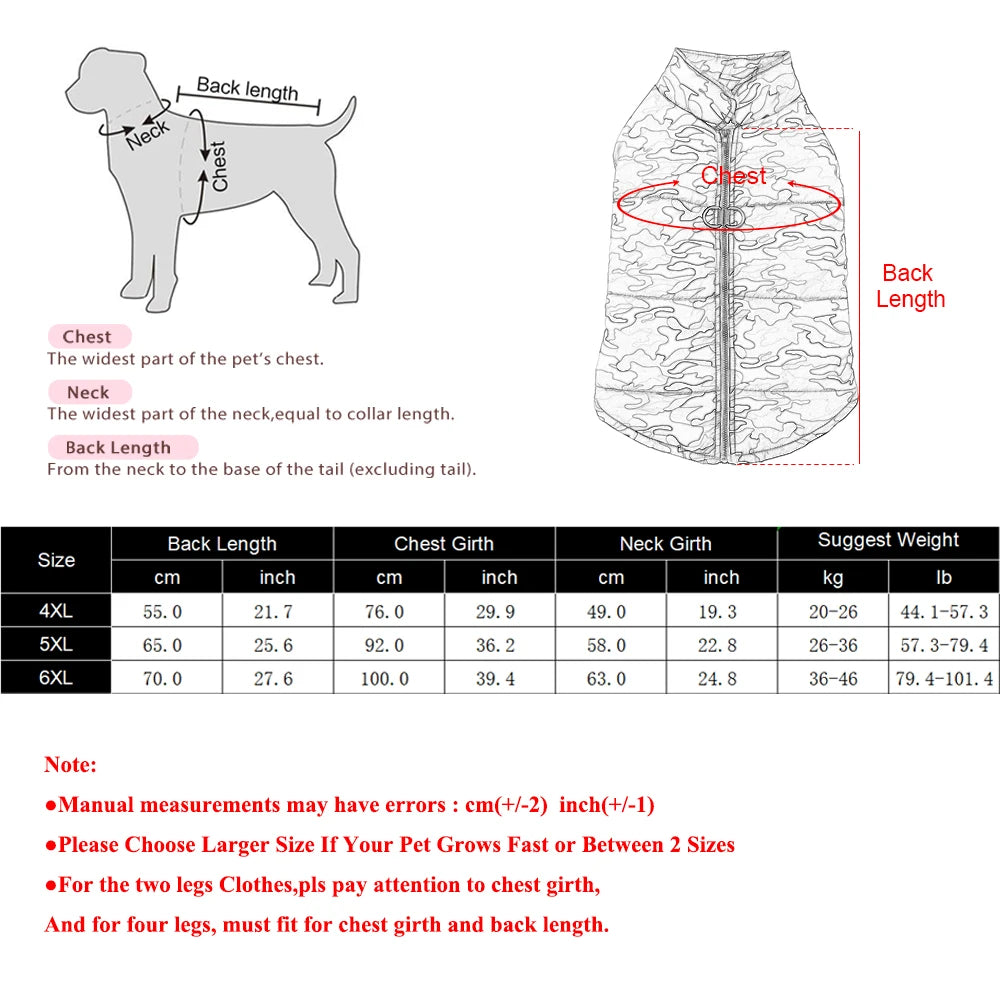 Back length

Neck

Chest

Chest

Back Length

Chest
The widest part of the pet's chest.

Neck
The widest part of the neck,equal to collar length.

Back Length
From the neck to the base of the tail (excluding tail).

| Size | Back Length | | Chest Girth | | Neck Girth | | Suggest Weight | |
|---|---|---|---|---|---|---|---|---|
| | cm | inch | cm | inch | cm | inch | kg | lb |
| 4XL | 55.0 | 21.7 | 76.0 | 29.9 | 49.0 | 19.3 | 20-26 | 44.1-57.3 |
| 5XL | 65.0 | 25.6 | 92.0 | 36.2 | 58.0 | 22.8 | 26-36 | 57.3-79.4 |
| 6XL | 70.0 | 27.6 | 100.0 | 39.4 | 63.0 | 24.8 | 36-46 | 79.4-101.4 |

Note:
●Manual measurements may have errors : cm(+/-2) inch(+/-1)
●Please Choose Larger Size If Your Pet Grows Fast or Between 2 Sizes
●For the two legs Clothes,pls pay attention to chest girth,
And for four legs, must fit for chest girth and back length.